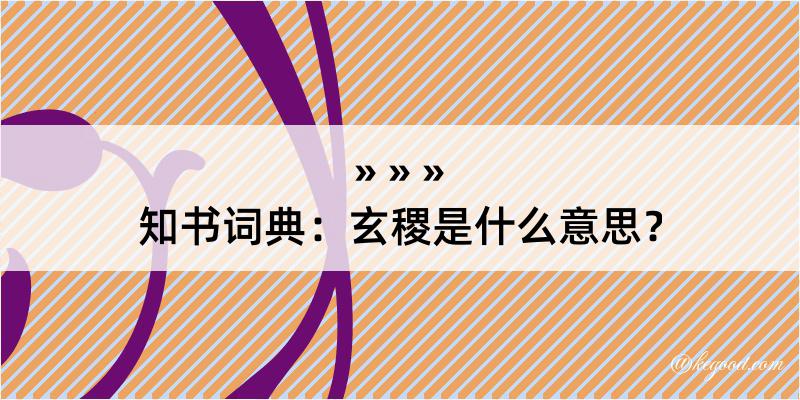 » » »
知书词典：玄稷是什么意思？

@kegood.com